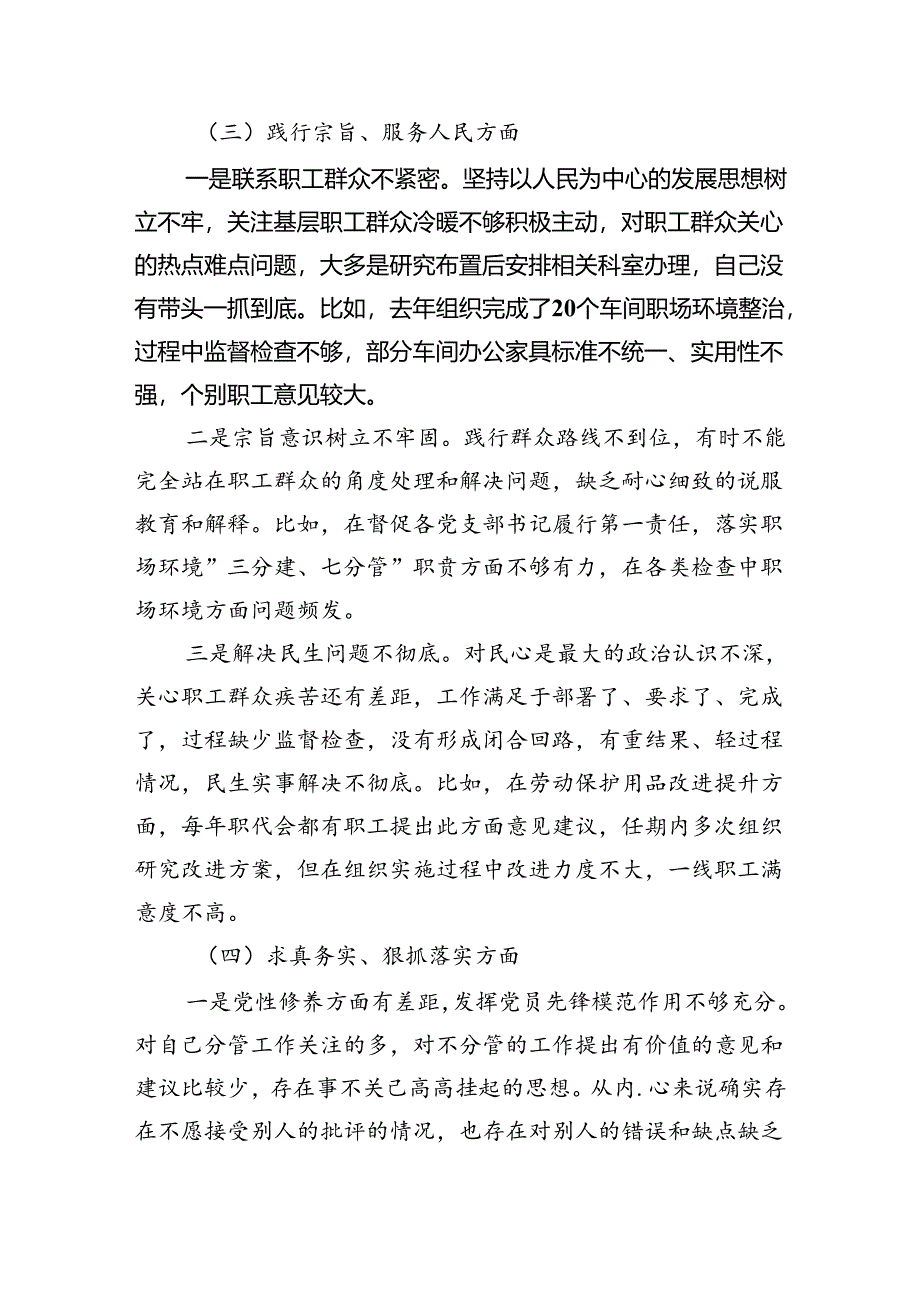 （三）践行宗旨、服务人民方面

一是联系职工群众不紧密。坚持以人民为中心的发展思想树立不牢，关注基层职工群众冷暖不够积极主动，对职工群众关心的热点难点问题，大多是研究布置后安排相关科室办理，自己没有带头一抓到底。比如，去年组织完成了20个车间职场环境整治，过程中监督检查不够，部分车间办公家具标准不统一、实用性不强，个别职工意见较大。

二是宗旨意识树立不牢固。践行群众路线不到位，有时不能完全站在职工群众的角度处理和解决问题，缺乏耐心细致的说服教育和解释。比如，在督促各党支部书记履行第一责任，落实职场环境”三分建、七分管”职责方面不够有力，在各类检查中职场环境方面问题频发。

三是解决民生问题不彻底。对民心是最大的政治认识不深，关心职工群众疾苦还有差距，工作满足于部署了、要求了、完成了，过程缺少监督检查，没有形成闭合回路，有重结果、轻过程情况，民生实事解决不彻底。比如，在劳动保护用品改进提升方面，每年职代会都有职工提出此方面意见建议，任期内多次组织研究改进方案，但在组织实施过程中改进力度不大，一线职工满意度不高。

（四）求真务实、狠抓落实方面

一是党性修养方面有差距,发挥党员先锋模范作用不够充分。对自己分管工作关注的多，对不分管的工作提出有价值的意见和建议比较少，存在事不关己高高挂起的思想。从内.心来说确实存在不愿接受别人的批评的情况，也存在对别人的错误和缺点缺乏